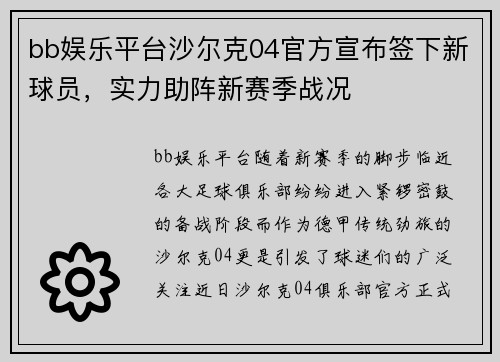 bb娱乐平台沙尔克04官方宣布签下新球员，实力助阵新赛季战况

bb娱乐平台随着新赛季的脚步临近各大足球俱乐部纷纷进入紧锣密鼓的备战阶段而作为德甲传统劲旅的沙尔克04更是引发了球迷们的广泛关注近日沙尔克04俱乐部官方正式